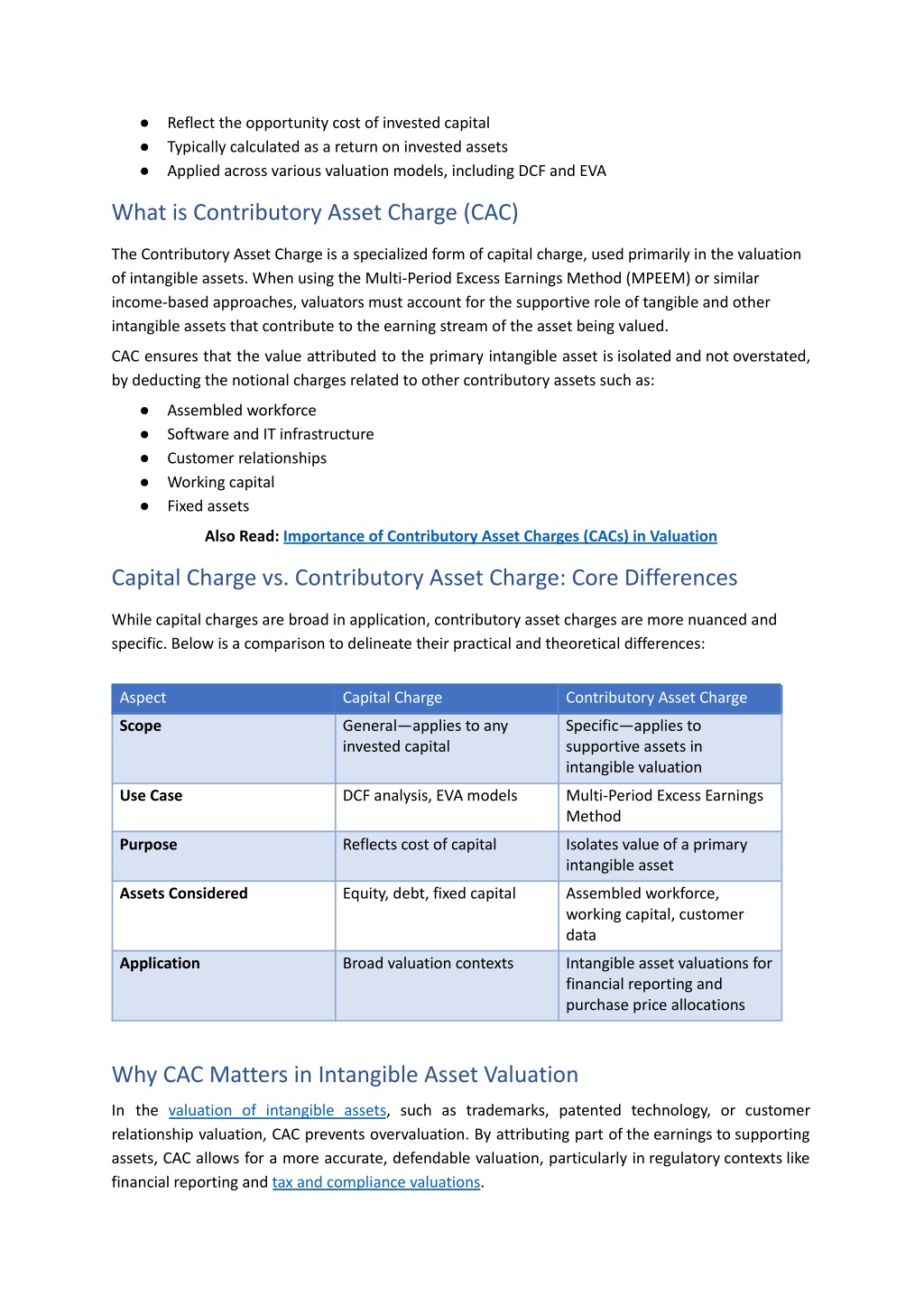 ● Reflect the opportunity cost of invested capital
● Typically calculated as a return on invested assets
● Applied across various valuation models, including DCF and EVA

What is Contributory Asset Charge (CAC)

The Contributory Asset Charge is a specialized form of capital charge, used primarily in the valuation of intangible assets. When using the Multi-Period Excess Earnings Method (MPEEM) or similar income-based approaches, valuators must account for the supportive role of tangible and other intangible assets that contribute to the earning stream of the asset being valued.

CAC ensures that the value attributed to the primary intangible asset is isolated and not overstated, by deducting the notional charges related to other contributory assets such as:

● Assembled workforce
● Software and IT infrastructure
● Customer relationships
● Working capital
● Fixed assets

Also Read: Importance of Contributory Asset Charges (CACs) in Valuation

Capital Charge vs. Contributory Asset Charge: Core Differences

While capital charges are broad in application, contributory asset charges are more nuanced and specific. Below is a comparison to delineate their practical and theoretical differences:

| Aspect | Capital Charge | Contributory Asset Charge |
|---|---|---|
| Scope | General—applies to any invested capital | Specific—applies to supportive assets in intangible valuation |
| Use Case | DCF analysis, EVA models | Multi-Period Excess Earnings Method |
| Purpose | Reflects cost of capital | Isolates value of a primary intangible asset |
| Assets Considered | Equity, debt, fixed capital | Assembled workforce, working capital, customer data |
| Application | Broad valuation contexts | Intangible asset valuations for financial reporting and purchase price allocations |

Why CAC Matters in Intangible Asset Valuation

In the valuation of intangible assets, such as trademarks, patented technology, or customer relationship valuation, CAC prevents overvaluation. By attributing part of the earnings to supporting assets, CAC allows for a more accurate, defendable valuation, particularly in regulatory contexts like financial reporting and tax and compliance valuations.